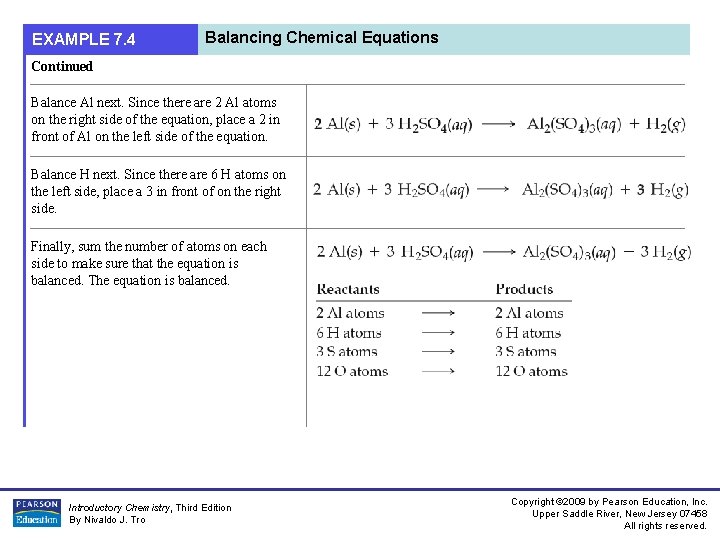 EXAMPLE 7.4

Balancing Chemical Equations

Continued

Balance Al next. Since there are 2 Al atoms on the right side of the equation, place a 2 in front of Al on the left side of the equation.

$2\ Al(s) + 3\ H_2SO_4(aq) \longrightarrow Al_2(SO_4)_3(aq) + H_2(g)$

Balance H next. Since there are 6 H atoms on the left side, place a 3 in front of on the right side.

$2\ Al(s) + 3\ H_2SO_4(aq) \longrightarrow Al_2(SO_4)_3(aq) + 3\ H_2(g)$

Finally, sum the number of atoms on each side to make sure that the equation is balanced. The equation is balanced.

$2\ Al(s) + 3\ H_2SO_4(aq) \longrightarrow Al_2(SO_4)_3(aq) - 3\ H_2(g)$

| Reactants | | Products |
|---|---|---|
| 2 Al atoms | $\longrightarrow$ | 2 Al atoms |
| 6 H atoms | $\longrightarrow$ | 6 H atoms |
| 3 S atoms | $\longrightarrow$ | 3 S atoms |
| 12 O atoms | $\longrightarrow$ | 12 O atoms |

PEARSON Education

Introductory Chemistry, Third Edition
By Nivaldo J. Tro

Copyright ©2009 by Pearson Education, Inc.
Upper Saddle River, New Jersey 07458
All rights reserved.